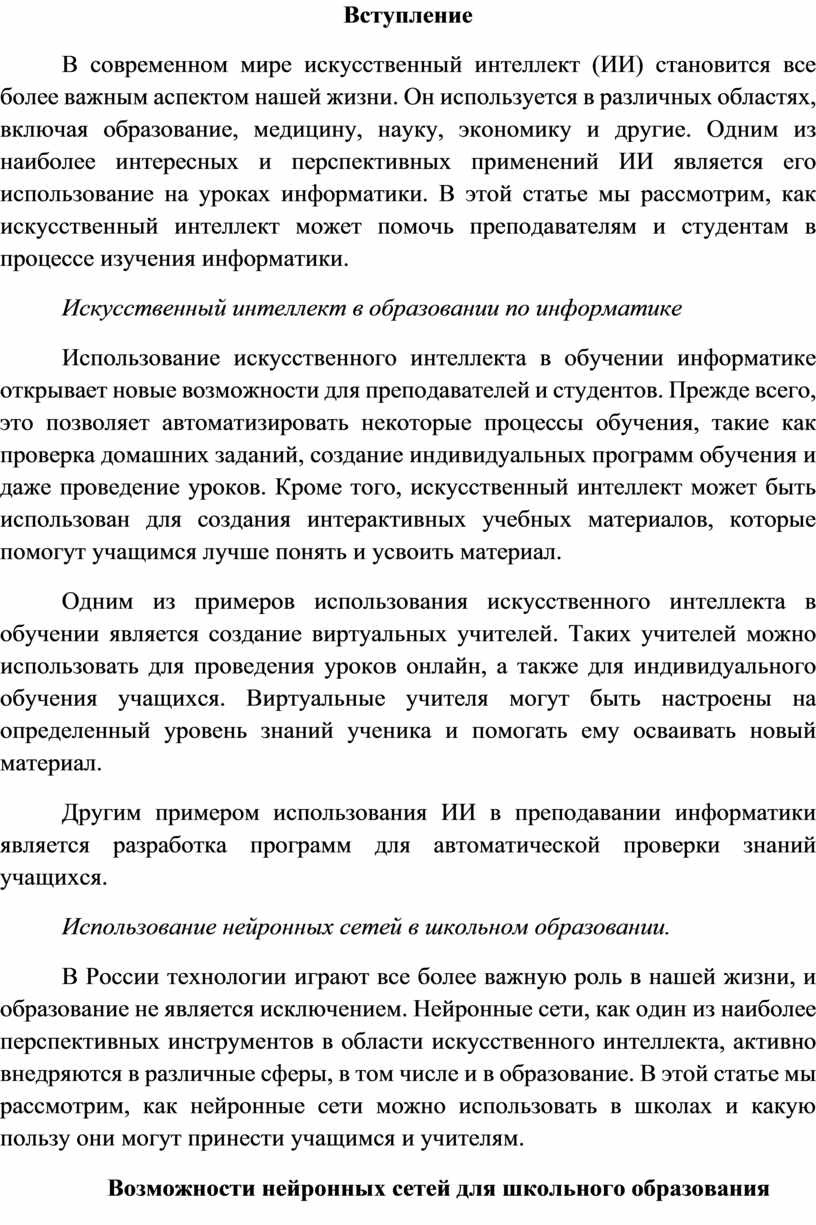 Вступление

В современном мире искусственный интеллект (ИИ) становится все более важным аспектом нашей жизни. Он используется в различных областях, включая образование, медицину, науку, экономику и другие. Одним из наиболее интересных и перспективных применений ИИ является его использование на уроках информатики. В этой статье мы рассмотрим, как искусственный интеллект может помочь преподавателям и студентам в процессе изучения информатики.

Искусственный интеллект в образовании по информатике

Использование искусственного интеллекта в обучении информатике открывает новые возможности для преподавателей и студентов. Прежде всего, это позволяет автоматизировать некоторые процессы обучения, такие как проверка домашних заданий, создание индивидуальных программ обучения и даже проведение уроков. Кроме того, искусственный интеллект может быть использован для создания интерактивных учебных материалов, которые помогут учащимся лучше понять и усвоить материал.

Одним из примеров использования искусственного интеллекта в обучении является создание виртуальных учителей. Таких учителей можно использовать для проведения уроков онлайн, а также для индивидуального обучения учащихся. Виртуальные учителя могут быть настроены на определенный уровень знаний ученика и помогать ему осваивать новый материал.

Другим примером использования ИИ в преподавании информатики является разработка программ для автоматической проверки знаний учащихся.

Использование нейронных сетей в школьном образовании.

В России технологии играют все более важную роль в нашей жизни, и образование не является исключением. Нейронные сети, как один из наиболее перспективных инструментов в области искусственного интеллекта, активно внедряются в различные сферы, в том числе и в образование. В этой статье мы рассмотрим, как нейронные сети можно использовать в школах и какую пользу они могут принести учащимся и учителям.

Возможности нейронных сетей для школьного образования